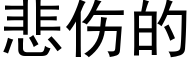 悲伤的